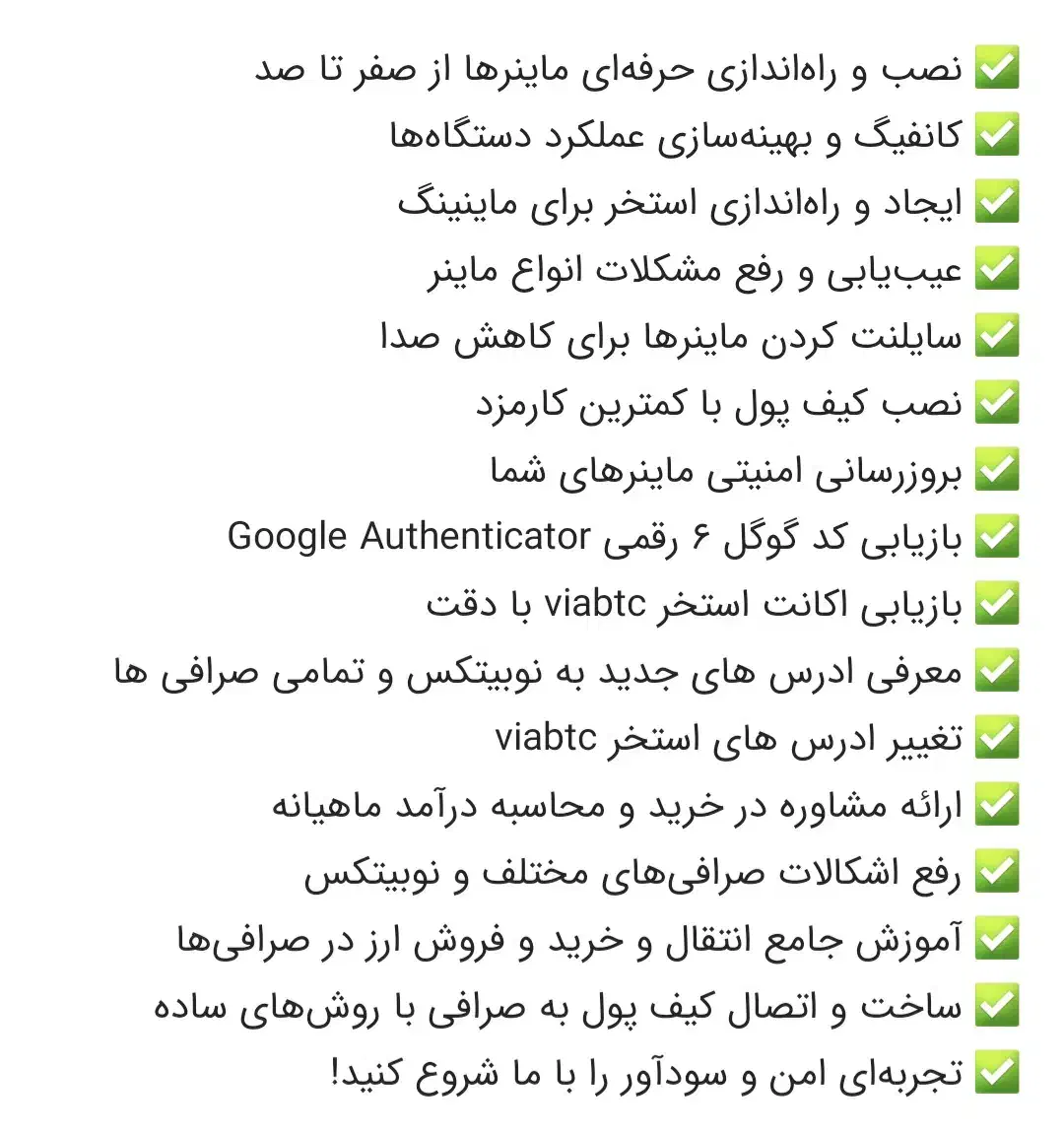 ✅ نصب و راه‌اندازی حرفه‌ای ماینرها از صفر تا صد
✅ کانفیگ و بهینه‌سازی عملکرد دستگاه‌ها
✅ ایجاد و راه‌اندازی استخر برای ماینینگ
✅ عیب‌یابی و رفع مشکلات انواع ماینر
✅ سایلنت کردن ماینرها برای کاهش صدا
✅ نصب کیف پول با کمترین کارمزد
✅ بروزرسانی امنیتی ماینرهای شما
✅ بازیابی کد گوگل ۶ رقمی Google Authenticator
✅ بازیابی اکانت استخر viabtc با دقت
✅ معرفی ادرس های جدید به نوبیتکس و تمامی صرافی ها
✅ تغییر ادرس های استخر viabtc
✅ ارائه مشاوره در خرید و محاسبه درآمد ماهیانه
✅ رفع اشکالات صرافی‌های مختلف و نوبیتکس
✅ آموزش جامع انتقال و خرید و فروش ارز در صرافی‌ها
✅ ساخت و اتصال کیف پول به صرافی با روش‌های ساده
✅ تجربه‌ای امن و سودآور را با ما شروع کنید!